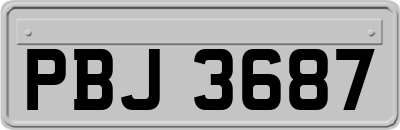 PBJ 3687